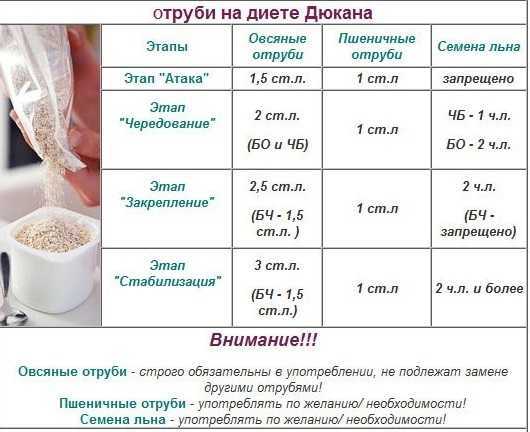 отруби на диете Дюкана

| Этапы | Овсяные отруби | Пшеничные отруби | Семена льна |
|---|---|---|---|
| Этап "Атака" | 1,5 ст.л. | 1 ст.л | запрещено |
| Этап "Чередование" | 2 ст.л. (БО и ЧБ) | 1 ст.л | ЧБ - 1 ч.л. БО - 2 ч.л. |
| Этап "Закрепление" | 2,5 ст.л. (БЧ - 1,5 ст.л. ) | 1 ст.л | 2 ч.л. (БЧ - запрещено) |
| Этап "Стабилизация" | 3 ст.л. (БЧ - 1,5 ст.л.) | 1 ст.л | 2 ч.л. и более |

Внимание!!!

Овсяные отруби - строго обязательны в употреблении, не подлежат замене другими отрубями!
Пшеничные отруби - употреблять по желанию/ необходимости!
Семена льна - употреблять по желанию/ необходимости!